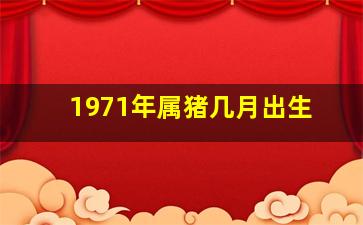 1971年属猪几月出生